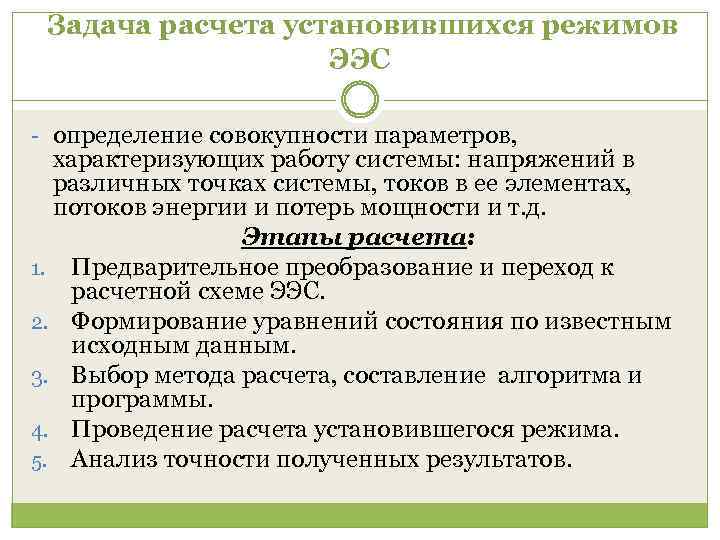 Задача расчета установившихся режимов ЭЭС

- определение совокупности параметров, характеризующих работу системы: напряжений в различных точках системы, токов в ее элементах, потоков энергии и потерь мощности и т.д.

Этапы расчета:

1. Предварительное преобразование и переход к расчетной схеме ЭЭС.
2. Формирование уравнений состояния по известным исходным данным.
3. Выбор метода расчета, составление алгоритма и программы.
4. Проведение расчета установившегося режима.
5. Анализ точности полученных результатов.